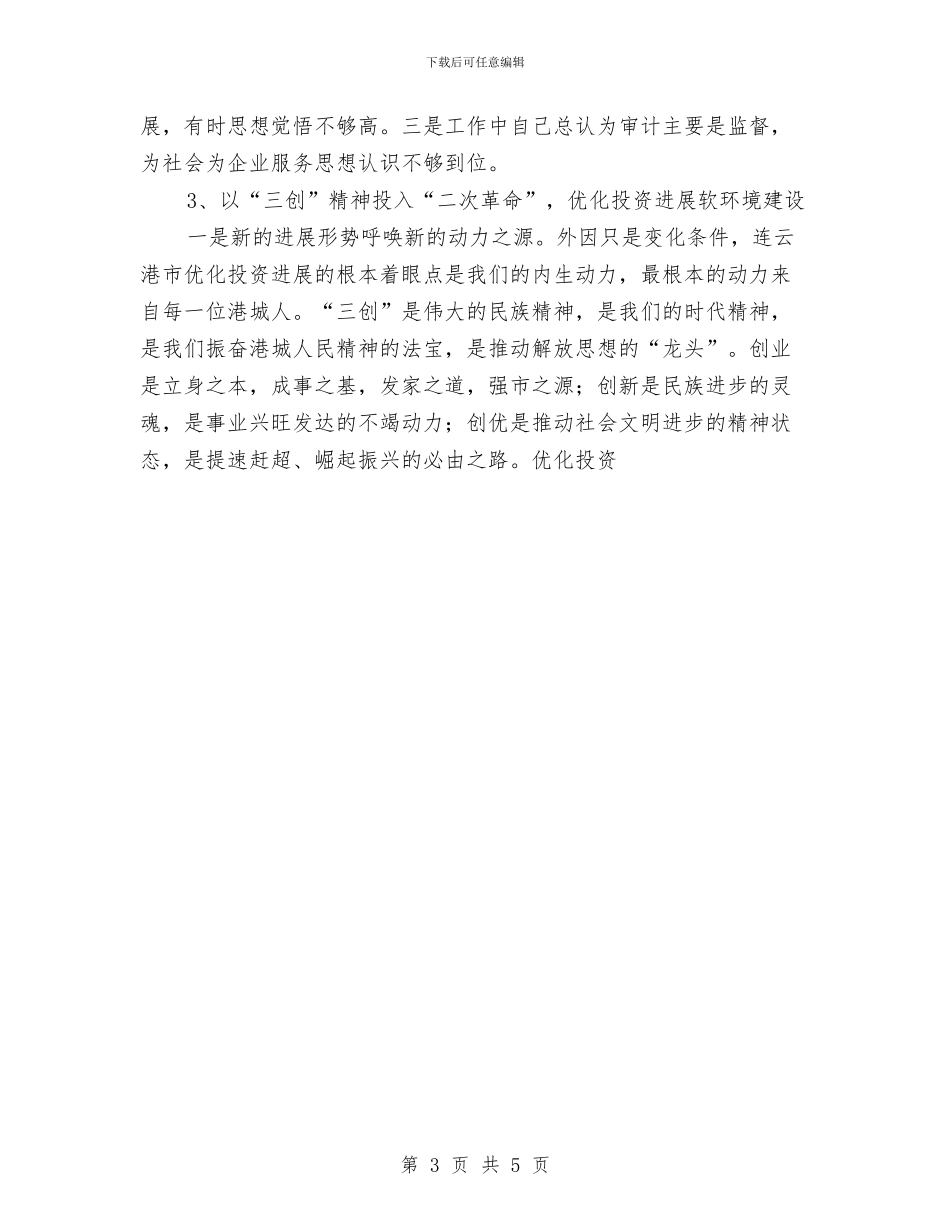 下载后可任意编辑

展，有时思想觉悟不够高。三是工作中自己总认为审计主要是监督，为社会为企业服务思想认识不够到位。

3、以“三创”精神投入“二次革命”，优化投资进展软环境建设

一是新的进展形势呼唤新的动力之源。外因只是变化条件，连云港市优化投资进展的根本着眼点是我们的内生动力，最根本的动力来自每一位港城人。“三创”是伟大的民族精神，是我们的时代精神，是我们振奋港城人民精神的法宝，是推动解放思想的“龙头”。创业是立身之本，成事之基，发家之道，强市之源；创新是民族进步的灵魂，是事业兴旺发达的不竭动力；创优是推动社会文明进步的精神状态，是提速赶超、崛起振兴的必由之路。优化投资

第 3 页 共 5 页